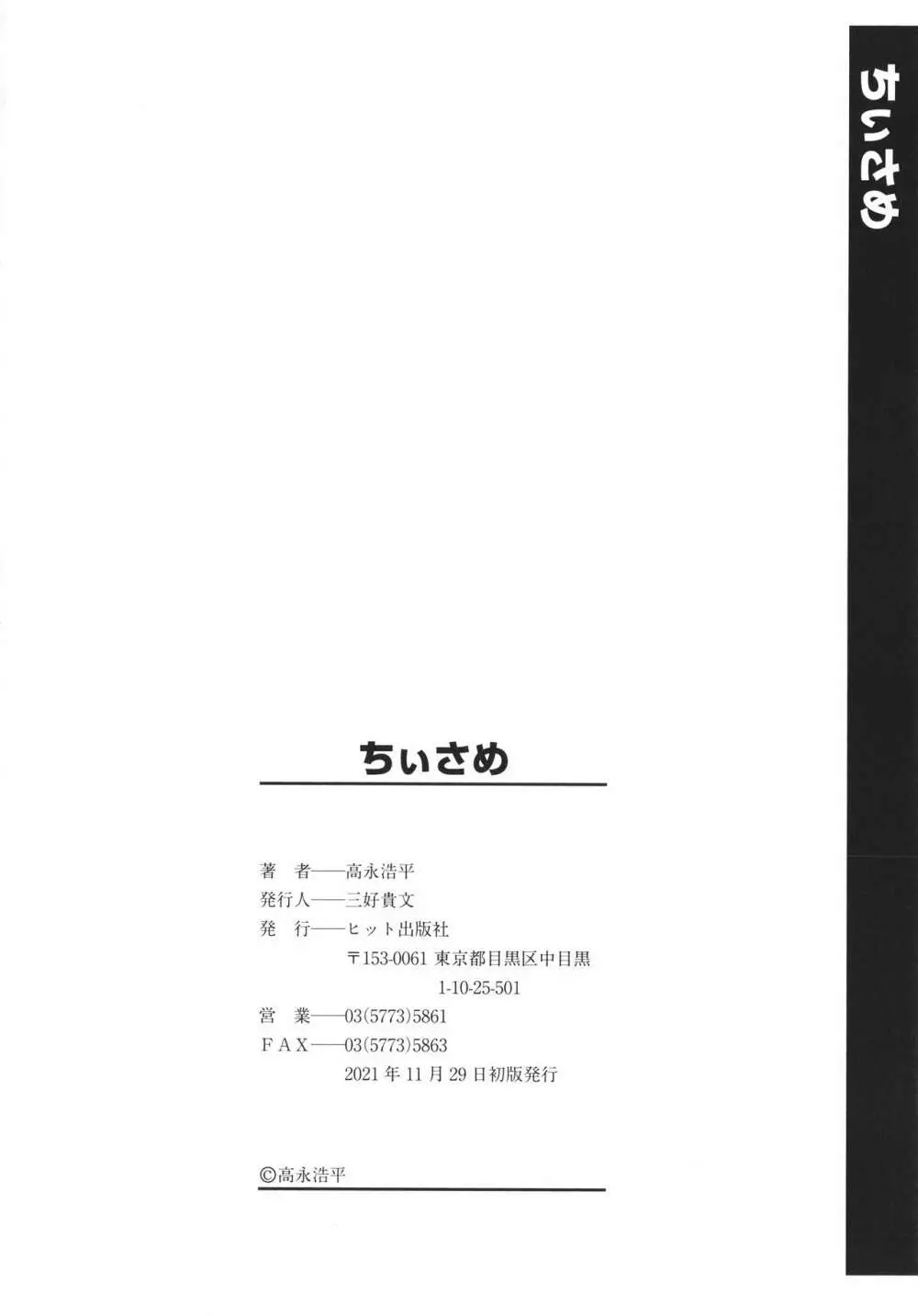 ちぃさめ

ちぃさめ

著 者——高永浩平
発行人——三好貴文
発 行——ヒット出版社
〒153-0061 東京都目黒区中目黒
1-10-25-501
営 業——03(5773)5861
FAX——03(5773)5863
2021年11月29日初版発行

©高永浩平